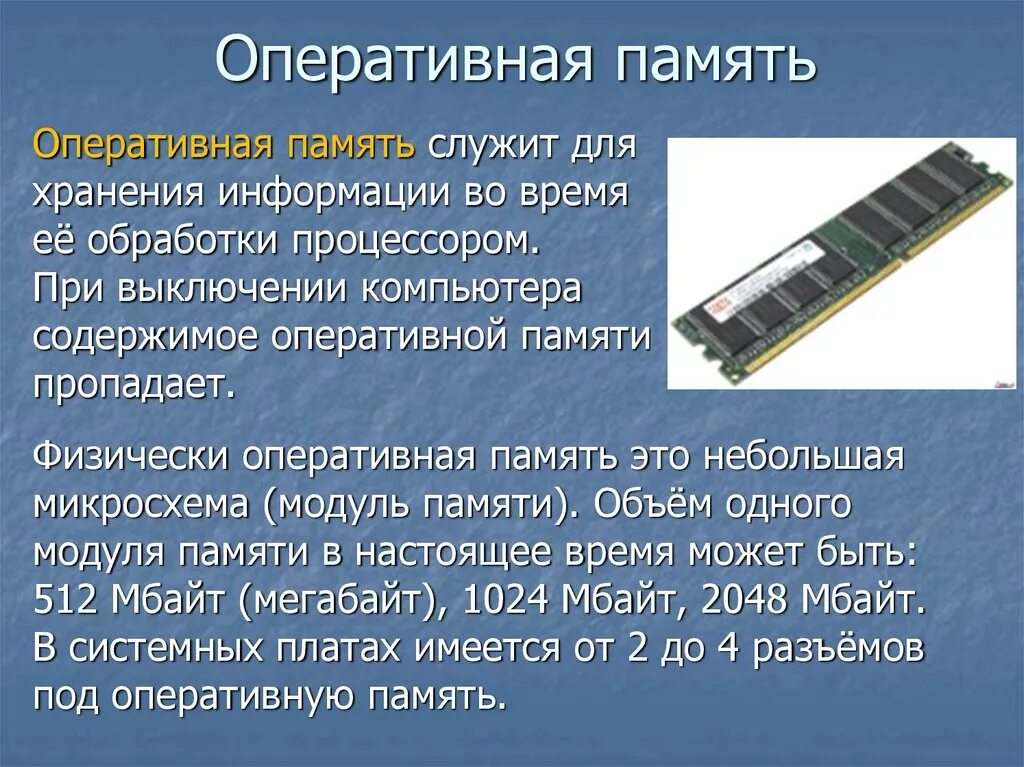 Оперативная память

Оперативная память служит для хранения информации во время её обработки процессором. При выключении компьютера содержимое оперативной памяти пропадает.

Физически оперативная память это небольшая микросхема (модуль памяти). Объём одного модуля памяти в настоящее время может быть: 512 Мбайт (мегабайт), 1024 Мбайт, 2048 Мбайт. В системных платах имеется от 2 до 4 разъёмов под оперативную память.